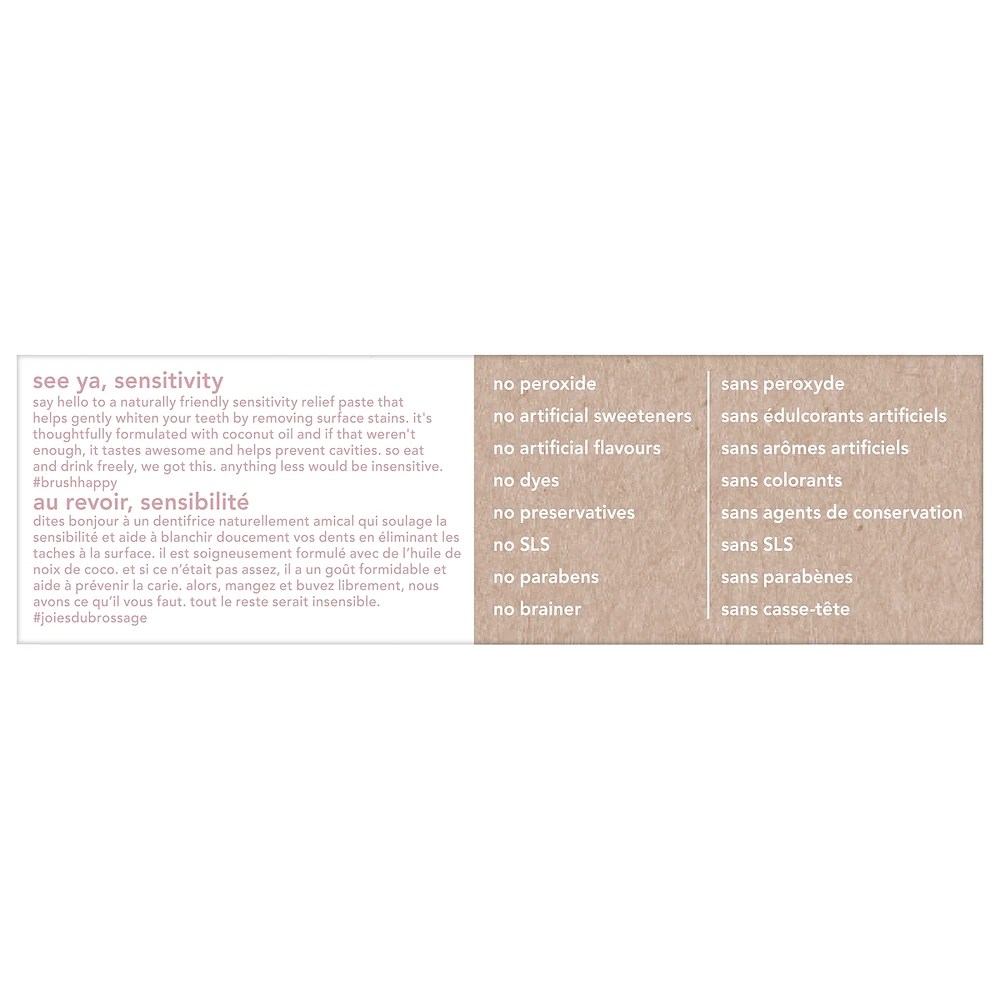 see ya, sensitivity

say hello to a naturally friendly sensitivity relief paste that helps gently whiten your teeth by removing surface stains. it's thoughtfully formulated with coconut oil and if that weren't enough, it tastes awesome and helps prevent cavities. so eat and drink freely, we got this. anything less would be insensitive. #brushhappy

au revoir, sensibilité

dites bonjour à un dentifrice naturellement amical qui soulage la sensibilité et aide à blanchir doucement vos dents en éliminant les taches à la surface. il est soigneusement formulé avec de l'huile de noix de coco. et si ce n'était pas assez, il a un goût formidable et aide à prévenir la carie. alors, mangez et buvez librement, nous avons ce qu'il vous faut. tout le reste serait insensible. #joiesdubrossage

no peroxide
no artificial sweeteners
no artificial flavours
no dyes
no preservatives
no SLS
no parabens
no brainer

sans peroxyde
sans édulcorants artificiels
sans arômes artificiels
sans colorants
sans agents de conservation
sans SLS
sans parabènes
sans casse-tête